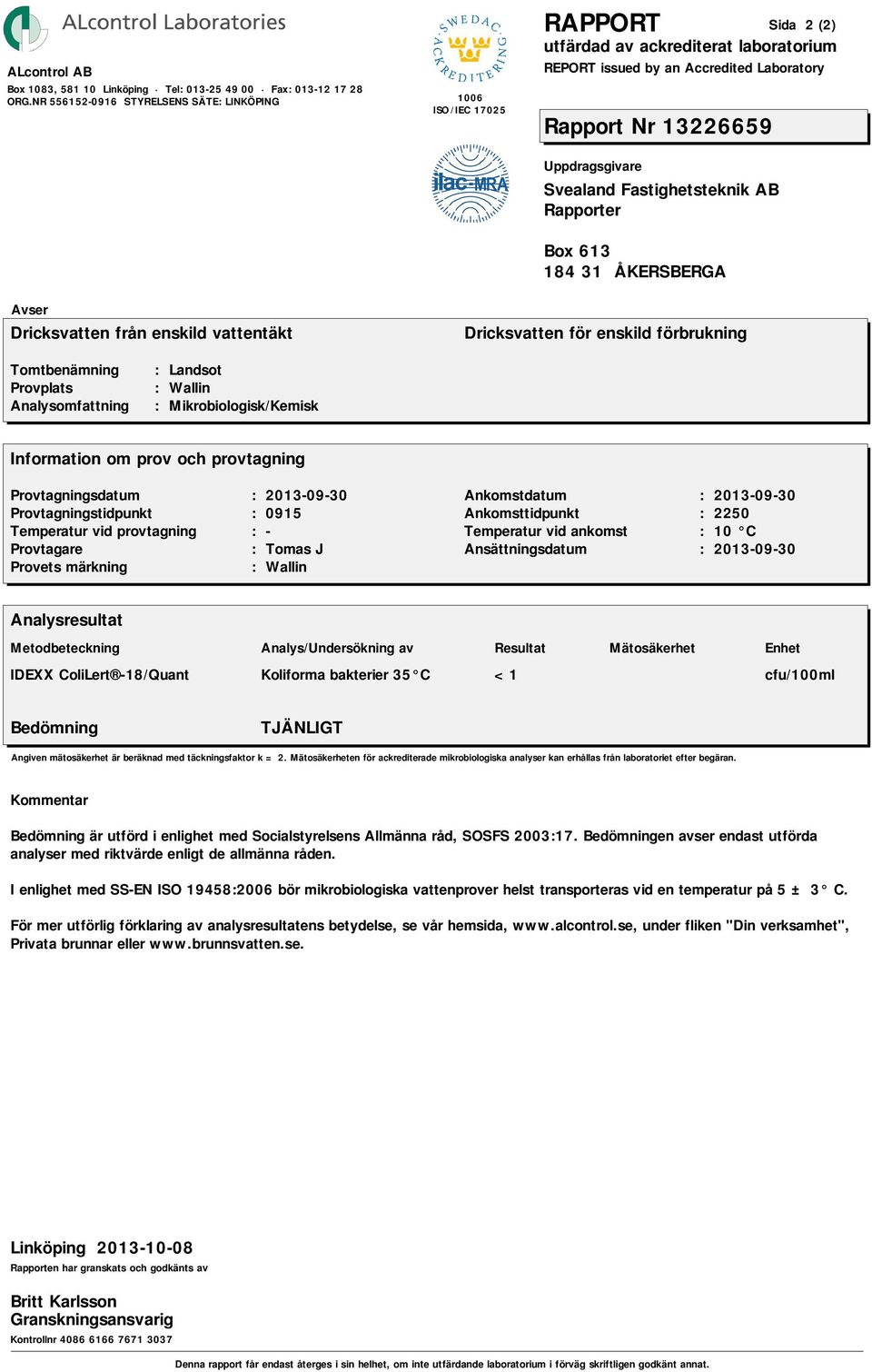 ALcontrol Laboratories

ALcontrol AB
Box 1083, 581 10 Linköping · Tel: 013-25 49 00 · Fax: 013-12 17 28
ORG.NR 556152-0916 STYRELSENS SÄTE: LINKÖPING

SWEDAC ACKREDITERING
1006
ISO/IEC 17025

ilac-MRA

RAPPORT
Sida 2 (2)
utfärdad av ackrediterat laboratorium
REPORT issued by an Accredited Laboratory

Rapport Nr 13226659

Uppdragsgivare
Svealand Fastighetsteknik AB
Rapporter

Box 613
184 31 ÅKERSBERGA

Avser
Dricksvatten från enskild vattentäkt
Dricksvatten för enskild förbrukning

Tomtbenämning : Landsot
Provplats : Wallin
Analysomfattning : Mikrobiologisk/Kemisk

Information om prov och provtagning

Provtagningsdatum : 2013-09-30
Provtagningstidpunkt : 0915
Temperatur vid provtagning : -
Provtagare : Tomas J
Provets märkning : Wallin

Ankomstdatum : 2013-09-30
Ankomsttidpunkt : 2250
Temperatur vid ankomst : 10 °C
Ansättningsdatum : 2013-09-30

Analysresultat

| Metodbeteckning | Analys/Undersökning av | Resultat | Mätosäkerhet | Enhet |
|---|---|---|---|---|
| IDEXX ColiLert®-18/Quant | Koliforma bakterier 35°C | < 1 | | cfu/100ml |

Bedömning TJÄNLIGT

Angiven mätosäkerhet är beräknad med täckningsfaktor k = 2. Mätosäkerheten för ackrediterade mikrobiologiska analyser kan erhållas från laboratoriet efter begäran.

Kommentar

Bedömning är utförd i enlighet med Socialstyrelsens Allmänna råd, SOSFS 2003:17. Bedömningen avser endast utförda analyser med riktvärde enligt de allmänna råden.

I enlighet med SS-EN ISO 19458:2006 bör mikrobiologiska vattenprover helst transporteras vid en temperatur på 5 ± 3° C.

För mer utförlig förklaring av analysresultatens betydelse, se vår hemsida, www.alcontrol.se, under fliken "Din verksamhet", Privata brunnar eller www.brunnsvatten.se.

Linköping 2013-10-08
Rapporten har granskats och godkänts av

Britt Karlsson
Granskningsansvarig
Kontrollnr 4086 6166 7671 3037

Denna rapport får endast återges i sin helhet, om inte utfärdande laboratorium i förväg skriftligen godkänt annat.